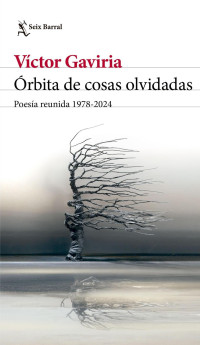 Seix Barral

Víctor Gaviria

Órbita de cosas olvidadas

Poesía reunida 1978-2024